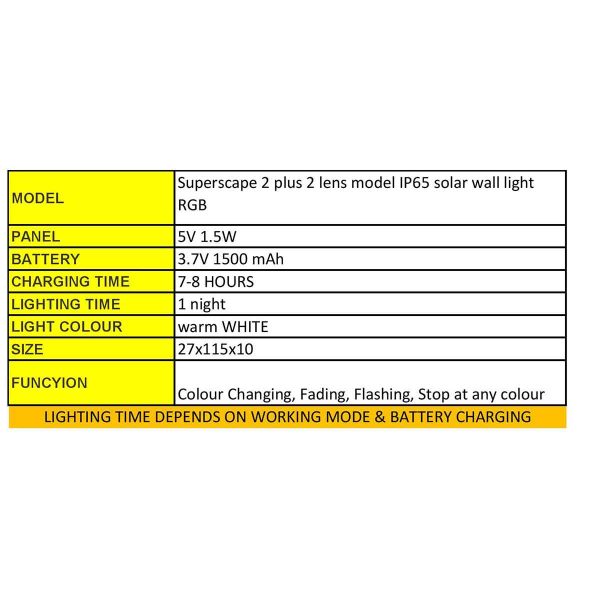 | MODEL | Superscape 2 plus 2 lens model IP65 solar wall light RGB |
|---|---|
| PANEL | 5V 1.5W |
| BATTERY | 3.7V 1500 mAh |
| CHARGING TIME | 7-8 HOURS |
| LIGHTING TIME | 1 night |
| LIGHT COLOUR | warm WHITE |
| SIZE | 27x115x10 |
| FUNCYION | Colour Changing, Fading, Flashing, Stop at any colour |

LIGHTING TIME DEPENDS ON WORKING MODE & BATTERY CHARGING